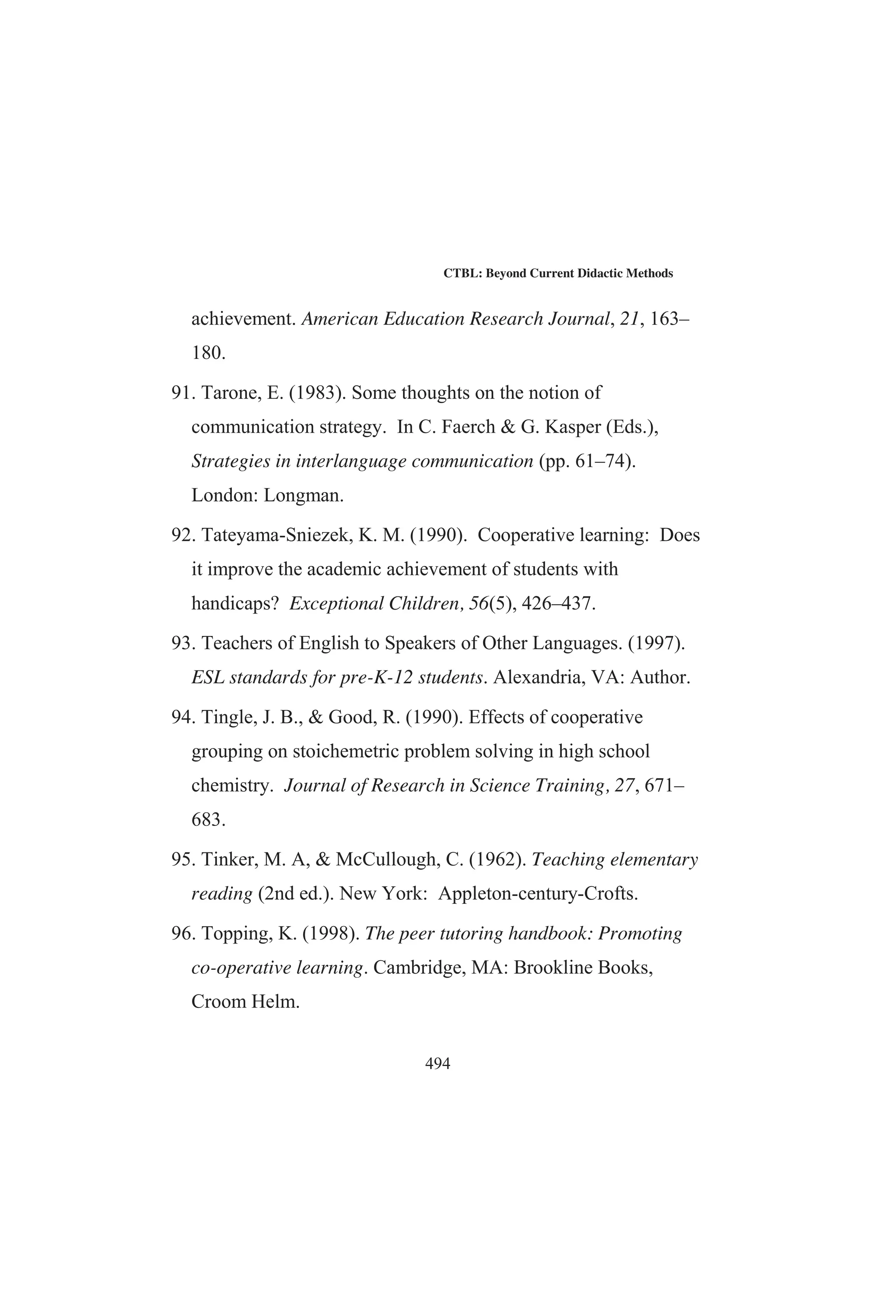 CTBL: Beyond Current Didactic Methods

achievement. American Education Research Journal, 21, 163–180.

91. Tarone, E. (1983). Some thoughts on the notion of communication strategy. In C. Faerch & G. Kasper (Eds.), Strategies in interlanguage communication (pp. 61–74). London: Longman.

92. Tateyama-Sniezek, K. M. (1990). Cooperative learning: Does it improve the academic achievement of students with handicaps? Exceptional Children, 56(5), 426–437.

93. Teachers of English to Speakers of Other Languages. (1997). ESL standards for pre-K-12 students. Alexandria, VA: Author.

94. Tingle, J. B., & Good, R. (1990). Effects of cooperative grouping on stoichemetric problem solving in high school chemistry. Journal of Research in Science Training, 27, 671–683.

95. Tinker, M. A, & McCullough, C. (1962). Teaching elementary reading (2nd ed.). New York: Appleton-century-Crofts.

96. Topping, K. (1998). The peer tutoring handbook: Promoting co-operative learning. Cambridge, MA: Brookline Books, Croom Helm.

494